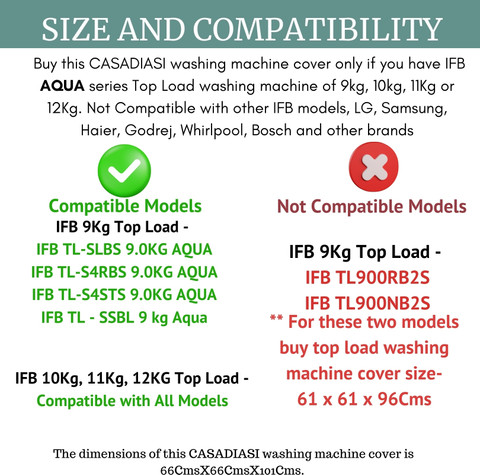 SIZE AND COMPATIBILITY

Buy this CASADIASI washing machine cover only if you have IFB AQUA series Top Load washing machine of 9kg, 10kg, 11Kg or 12Kg. Not Compatible with other IFB models, LG, Samsung, Haier, Godrej, Whirlpool, Bosch and other brands

Compatible Models
IFB 9Kg Top Load -
IFB TL-SLBS 9.0KG AQUA
IFB TL-S4RBS 9.0KG AQUA
IFB TL-S4STS 9.0KG AQUA
IFB TL - SSBL 9 kg Aqua

IFB 10Kg, 11Kg, 12KG Top Load -
Compatible with All Models

Not Compatible Models

IFB 9Kg Top Load -
IFB TL900RB2S
IFB TL900NB2S
** For these two models buy top load washing machine cover size- 61 x 61 x 96Cms

The dimensions of this CASADIASI washing machine cover is 66CmsX66CmsX101Cms.